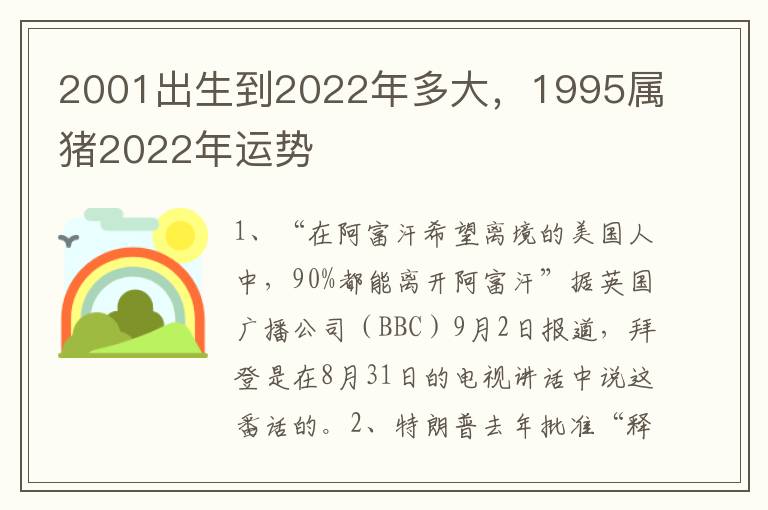 2001出生到2022年多大，1995属猪2022年运势

1、“在阿富汗希望离境的美国人中，90%都能离开阿富汗”据英国广播公司（BBC）9月2日报道，拜登是在8月31日的电视讲话中说这番话的。2、特朗普去年批准“释